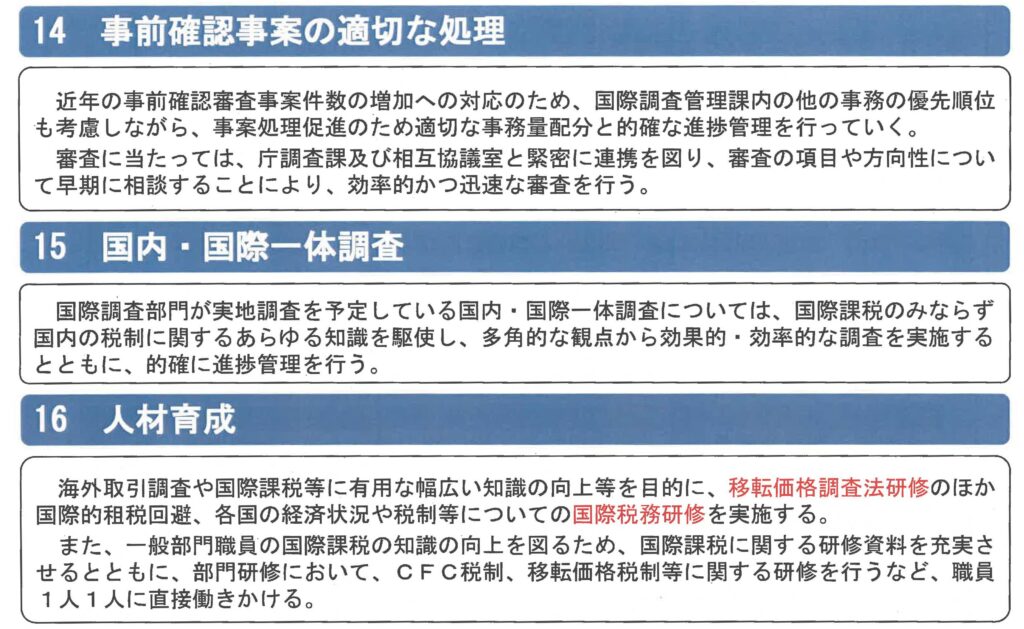 14 事前確認事案の適切な処理

近年の事前確認審査事案件数の増加への対応のため、国際調査管理課内の他の事務の優先順位も考慮しながら、事案処理促進のため適切な事務量配分と的確な進捗管理を行っていく。

審査に当たっては、庁調査課及び相互協議室と緊密に連携を図り、審査の項目や方向性について早期に相談することにより、効率的かつ迅速な審査を行う。

15 国内・国際一体調査

国際調査部門が実地調査を予定している国内・国際一体調査については、国際課税のみならず国内の税制に関するあらゆる知識を駆使し、多角的な観点から効果的・効率的な調査を実施するとともに、的確に進捗管理を行う。

16 人材育成

海外取引調査や国際課税等に有用な幅広い知識の向上等を目的に、移転価格調査法研修のほか国際的租税回避、各国の経済状況や税制等についての国際税務研修を実施する。

また、一般部門職員の国際課税の知識の向上を図るため、国際課税に関する研修資料を充実させるとともに、部門研修において、CFC税制、移転価格税制等に関する研修を行うなど、職員1人1人に直接働きかける。